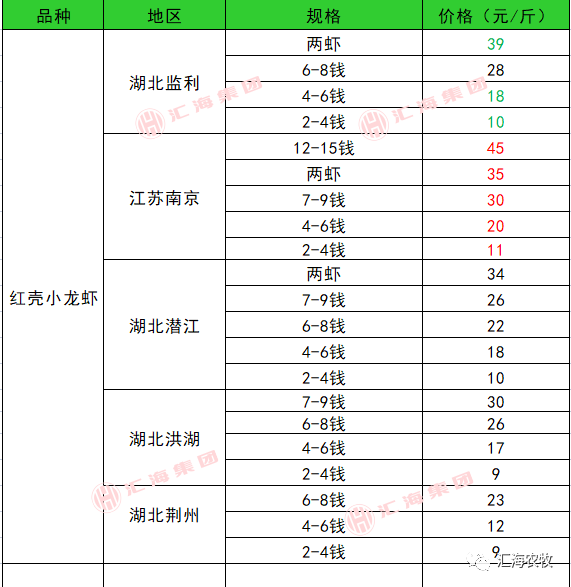 | 品种 | 地区 | 规格 | 价格（元/斤） |
|---|---|---|---|
| 红壳小龙虾 | 湖北监利 | 两虾 | 39 |
| | | 6-8钱 | 28 |
| | | 4-6钱 | 18 |
| | | 2-4钱 | 10 |
| | 江苏南京 | 12-15钱 | 45 |
| | | 两虾 | 35 |
| | | 7-9钱 | 30 |
| | | 4-6钱 | 20 |
| | | 2-4钱 | 11 |
| | 湖北潜江 | 两虾 | 34 |
| | | 7-9钱 | 26 |
| | | 6-8钱 | 22 |
| | | 4-6钱 | 18 |
| | | 2-4钱 | 10 |
| | 湖北洪湖 | 7-9钱 | 30 |
| | | 6-8钱 | 26 |
| | | 4-6钱 | 17 |
| | | 2-4钱 | 9 |
| | 湖北荆州 | 6-8钱 | 23 |
| | | 4-6钱 | 12 |
| | | 2-4钱 | 9 |

汇海集团
汇海集团
汇海集团
汇海集团
汇海农牧